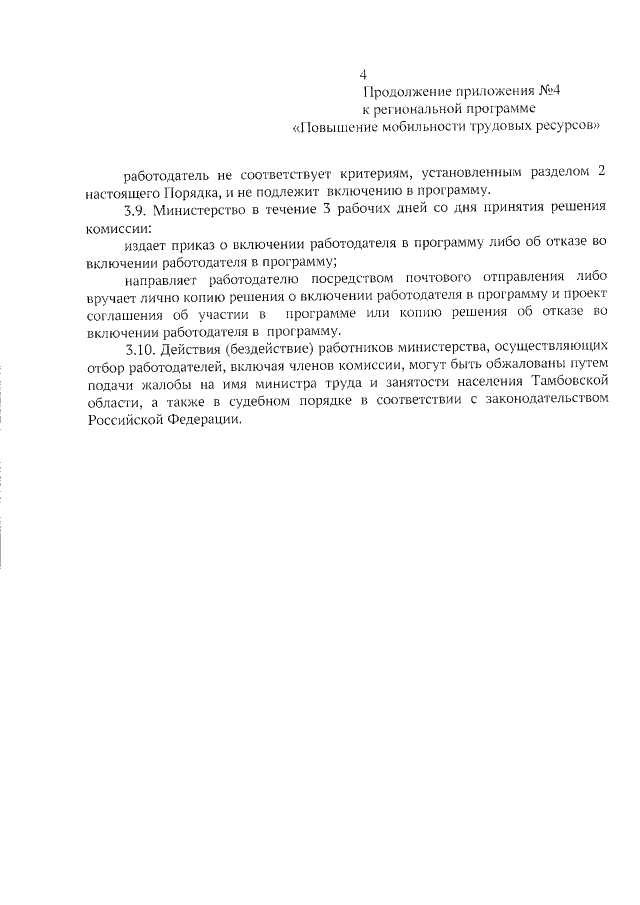 4

Продолжение приложения №4
к региональной программе
«Повышение мобильности трудовых ресурсов»

работодатель не соответствует критериям, установленным разделом 2 настоящего Порядка, и не подлежит включению в программу.

3.9. Министерство в течение 3 рабочих дней со дня принятия решения комиссии:

издает приказ о включении работодателя в программу либо об отказе во включении работодателя в программу;

направляет работодателю посредством почтового отправления либо вручает лично копию решения о включении работодателя в программу и проект соглашения об участии в программе или копию решения об отказе во включении работодателя в программу.

3.10. Действия (бездействие) работников министерства, осуществляющих отбор работодателей, включая членов комиссии, могут быть обжалованы путем подачи жалобы на имя министра труда и занятости населения Тамбовской области, а также в судебном порядке в соответствии с законодательством Российской Федерации.